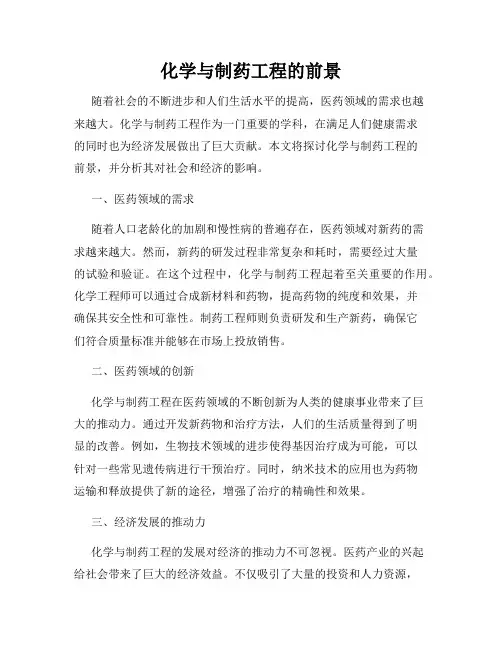 化学与制药工程的前景

随着社会的不断进步和人们生活水平的提高，医药领域的需求也越来越大。化学与制药工程作为一门重要的学科，在满足人们健康需求的同时也为经济发展做出了巨大贡献。本文将探讨化学与制药工程的前景，并分析其对社会和经济的影响。

一、医药领域的需求

随着人口老龄化的加剧和慢性病的普遍存在，医药领域对新药的需求越来越大。然而，新药的研发过程非常复杂和耗时，需要经过大量的试验和验证。在这个过程中，化学与制药工程起着至关重要的作用。化学工程师可以通过合成新材料和药物，提高药物的纯度和效果，并确保其安全性和可靠性。制药工程师则负责研发和生产新药，确保它们符合质量标准并能够在市场上投放销售。

二、医药领域的创新

化学与制药工程在医药领域的不断创新为人类的健康事业带来了巨大的推动力。通过开发新药物和治疗方法，人们的生活质量得到了明显的改善。例如，生物技术领域的进步使得基因治疗成为可能，可以针对一些常见遗传病进行干预治疗。同时，纳米技术的应用也为药物运输和释放提供了新的途径，增强了治疗的精确性和效果。

三、经济发展的推动力

化学与制药工程的发展对经济的推动力不可忽视。医药产业的兴起给社会带来了巨大的经济效益。不仅吸引了大量的投资和人力资源，